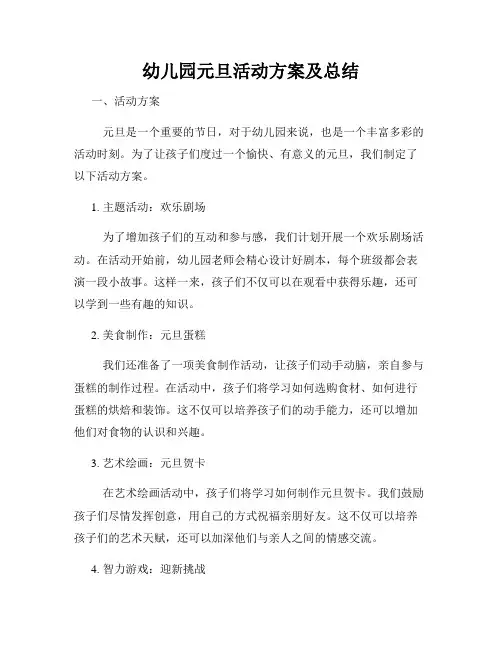 幼儿园元旦活动方案及总结

一、活动方案

元旦是一个重要的节日，对于幼儿园来说，也是一个丰富多彩的活动时刻。为了让孩子们度过一个愉快、有意义的元旦，我们制定了以下活动方案。

1. 主题活动：欢乐剧场

为了增加孩子们的互动和参与感，我们计划开展一个欢乐剧场活动。在活动开始前，幼儿园老师会精心设计好剧本，每个班级都会表演一段小故事。这样一来，孩子们不仅可以在观看中获得乐趣，还可以学到一些有趣的知识。

2. 美食制作：元旦蛋糕

我们还准备了一项美食制作活动，让孩子们动手动脑，亲自参与蛋糕的制作过程。在活动中，孩子们将学习如何选购食材、如何进行蛋糕的烘焙和装饰。这不仅可以培养孩子们的动手能力，还可以增加他们对食物的认识和兴趣。

3. 艺术绘画：元旦贺卡

在艺术绘画活动中，孩子们将学习如何制作元旦贺卡。我们鼓励孩子们尽情发挥创意，用自己的方式祝福亲朋好友。这不仅可以培养孩子们的艺术天赋，还可以加深他们与亲人之间的情感交流。

4. 智力游戏：迎新挑战